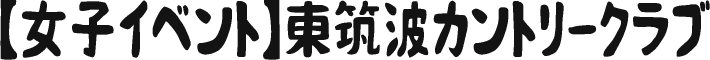 【女子イベント】東筑波カントリークラブ